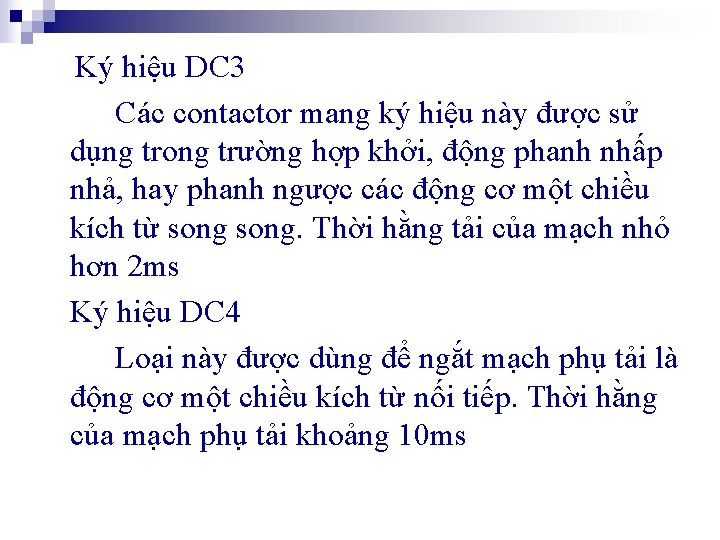 Ký hiệu DC3

Các contactor mang ký hiệu này được sử dụng trong trường hợp khởi, động phanh nhấp nhả, hay phanh ngược các động cơ một chiều kích từ song song. Thời hằng tải của mạch nhỏ hơn 2ms

Ký hiệu DC4

Loại này được dùng để ngắt mạch phụ tải là động cơ một chiều kích từ nối tiếp. Thời hằng của mạch phụ tải khoảng 10ms